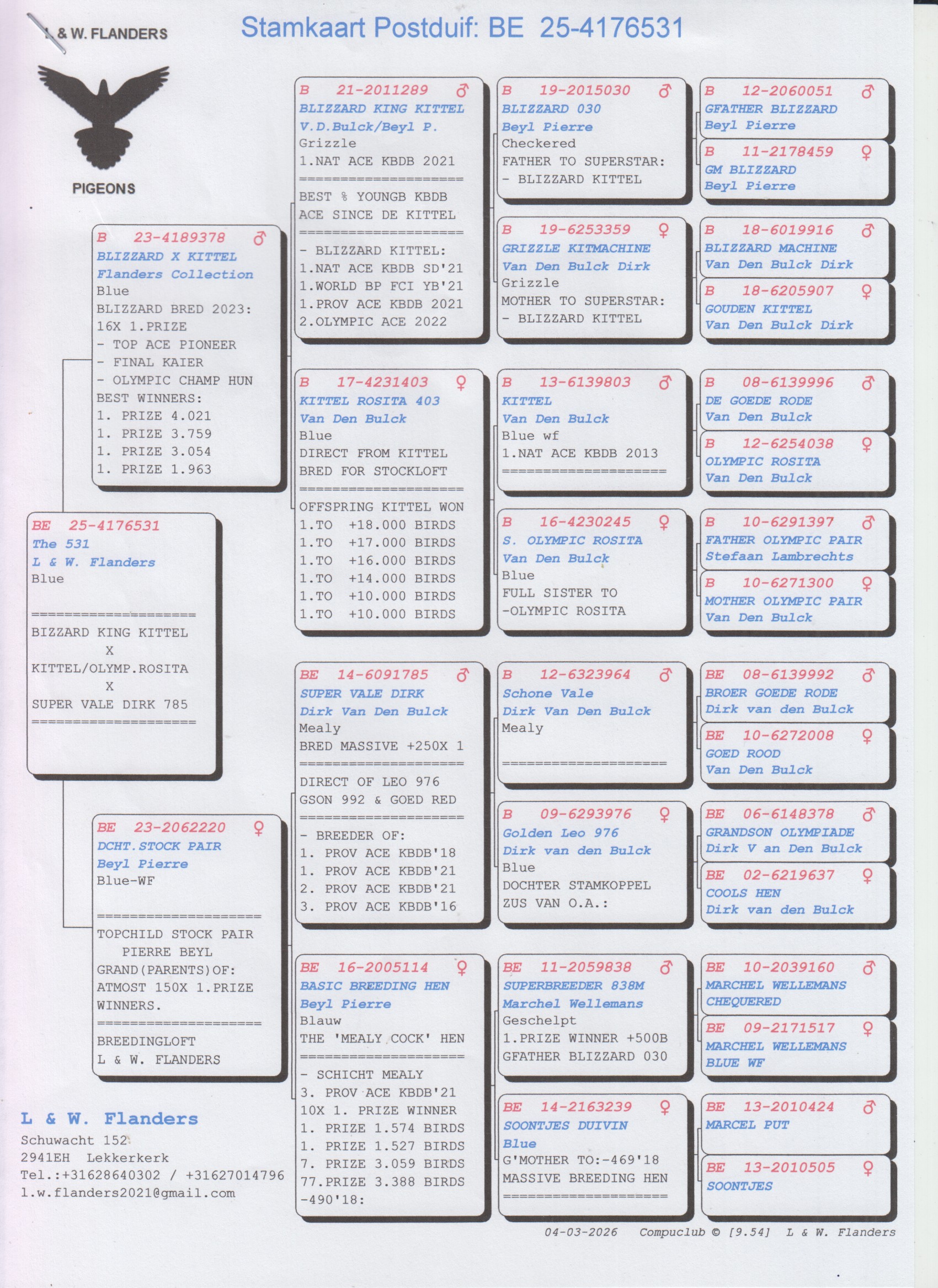 L & W. FLANDERS

PIGEONS

Stamkaart Postduif: BE 25-4176531

BE 25-4176531
The 531
L & W. Flanders
Blue
====================
BIZZARD KING KITTEL
X
KITTEL/OLYMP.ROSITA
X
SUPER VALE DIRK 785
====================

B 23-4189378 ♂
BLIZZARD X KITTEL
Flanders Collection
Blue
BLIZZARD BRED 2023:
16X 1.PRIZE
- TOP ACE PIONEER
- FINAL KAIER
- OLYMPIC CHAMP HUN
BEST WINNERS:
1. PRIZE 4.021
1. PRIZE 3.759
1. PRIZE 3.054
1. PRIZE 1.963

BE 23-2062220 ♀
DCHT.STOCK PAIR
Beyl Pierre
Blue-WF
====================
TOPCHILD STOCK PAIR
PIERRE BEYL
GRAND(PARENTS)OF:
ATMOST 150X 1.PRIZE
WINNERS.
====================
BREEDINGLOFT
L & W. FLANDERS

B 21-2011289 ♂
BLIZZARD KING KITTEL
V.D.Bulck/Beyl P.
Grizzle
1.NAT ACE KBDB 2021
====================
BEST % YOUNGB KBDB
ACE SINCE DE KITTEL
====================
- BLIZZARD KITTEL:
1.NAT ACE KBDB SD'21
1.WORLD BP FCI YB'21
1.PROV ACE KBDB 2021
2.OLYMPIC ACE 2022

B 17-4231403 ♀
KITTEL ROSITA 403
Van Den Bulck
Blue
DIRECT FROM KITTEL
BRED FOR STOCKLOFT
====================
OFFSPRING KITTEL WON
1.TO +18.000 BIRDS
1.TO +17.000 BIRDS
1.TO +16.000 BIRDS
1.TO +14.000 BIRDS
1.TO +10.000 BIRDS
1.TO +10.000 BIRDS

BE 14-6091785 ♂
SUPER VALE DIRK
Dirk Van Den Bulck
Mealy
BRED MASSIVE +250X 1
====================
DIRECT OF LEO 976
GSON 992 & GOED RED
====================
- BREEDER OF:
1. PROV ACE KBDB'18
1. PROV ACE KBDB'21
2. PROV ACE KBDB'21
3. PROV ACE KBDB'16

BE 16-2005114 ♀
BASIC BREEDING HEN
Beyl Pierre
Blauw
THE 'MEALY COCK' HEN
====================
- SCHICHT MEALY
3. PROV ACE KBDB'21
10X 1. PRIZE WINNER
1. PRIZE 1.574 BIRDS
1. PRIZE 1.527 BIRDS
7. PRIZE 3.059 BIRDS
77.PRIZE 3.388 BIRDS
-490'18:

B 19-2015030 ♂
BLIZZARD 030
Beyl Pierre
Checkered
FATHER TO SUPERSTAR:
- BLIZZARD KITTEL

B 19-6253359 ♀
GRIZZLE KITMACHINE
Van Den Bulck Dirk
Grizzle
MOTHER TO SUPERSTAR:
- BLIZZARD KITTEL

B 13-6139803 ♂
KITTEL
Van Den Bulck
Blue wf
1.NAT ACE KBDB 2013
====================

B 16-4230245 ♀
S. OLYMPIC ROSITA
Van Den Bulck
Blue
FULL SISTER TO
-OLYMPIC ROSITA

B 12-6323964 ♂
Schone Vale
Dirk Van Den Bulck
Mealy
====================

B 09-6293976 ♀
Golden Leo 976
Dirk van den Bulck
Blue
DOCHTER STAMKOPPEL
ZUS VAN O.A.:

BE 11-2059838 ♂
SUPERBREEDER 838M
Marchel Wellemans
Geschelpt
1.PRIZE WINNER +500B
GFATHER BLIZZARD 030

BE 14-2163239 ♀
SOONTJES DUIVIN
Blue
G'MOTHER TO:-469'18
MASSIVE BREEDING HEN
====================

B 12-2060051 ♂
GFATHER BLIZZARD
Beyl Pierre

B 11-2178459 ♀
GM BLIZZARD
Beyl Pierre

B 18-6019916 ♂
BLIZZARD MACHINE
Van Den Bulck Dirk

B 18-6205907 ♀
GOUDEN KITTEL
Van Den Bulck Dirk

B 08-6139996 ♂
DE GOEDE RODE
Van Den Bulck

B 12-6254038 ♀
OLYMPIC ROSITA
Van Den Bulck

B 10-6291397 ♂
FATHER OLYMPIC PAIR
Stefaan Lambrechts

B 10-6271300 ♀
MOTHER OLYMPIC PAIR
Van Den Bulck

BE 08-6139992 ♂
BROER GOEDE RODE
Dirk van den Bulck

BE 10-6272008 ♀
GOED ROOD
Van Den Bulck

BE 06-6148378 ♂
GRANDSON OLYMPIADE
Dirk V an Den Bulck

BE 02-6219637 ♀
COOLS HEN
Dirk van den Bulck

BE 10-2039160 ♂
MARCHEL WELLEMANS
CHEQUERED

BE 09-2171517 ♀
MARCHEL WELLEMANS
BLUE WF

BE 13-2010424 ♂
MARCEL PUT

BE 13-2010505 ♀
SOONTJES

L & W. Flanders
Schuwacht 152
2941EH Lekkerkerk
Tel.:+31628640302 / +31627014796
l.w.flanders2021@gmail.com

04-03-2026 Compuclub © [9.54] L & W. Flanders